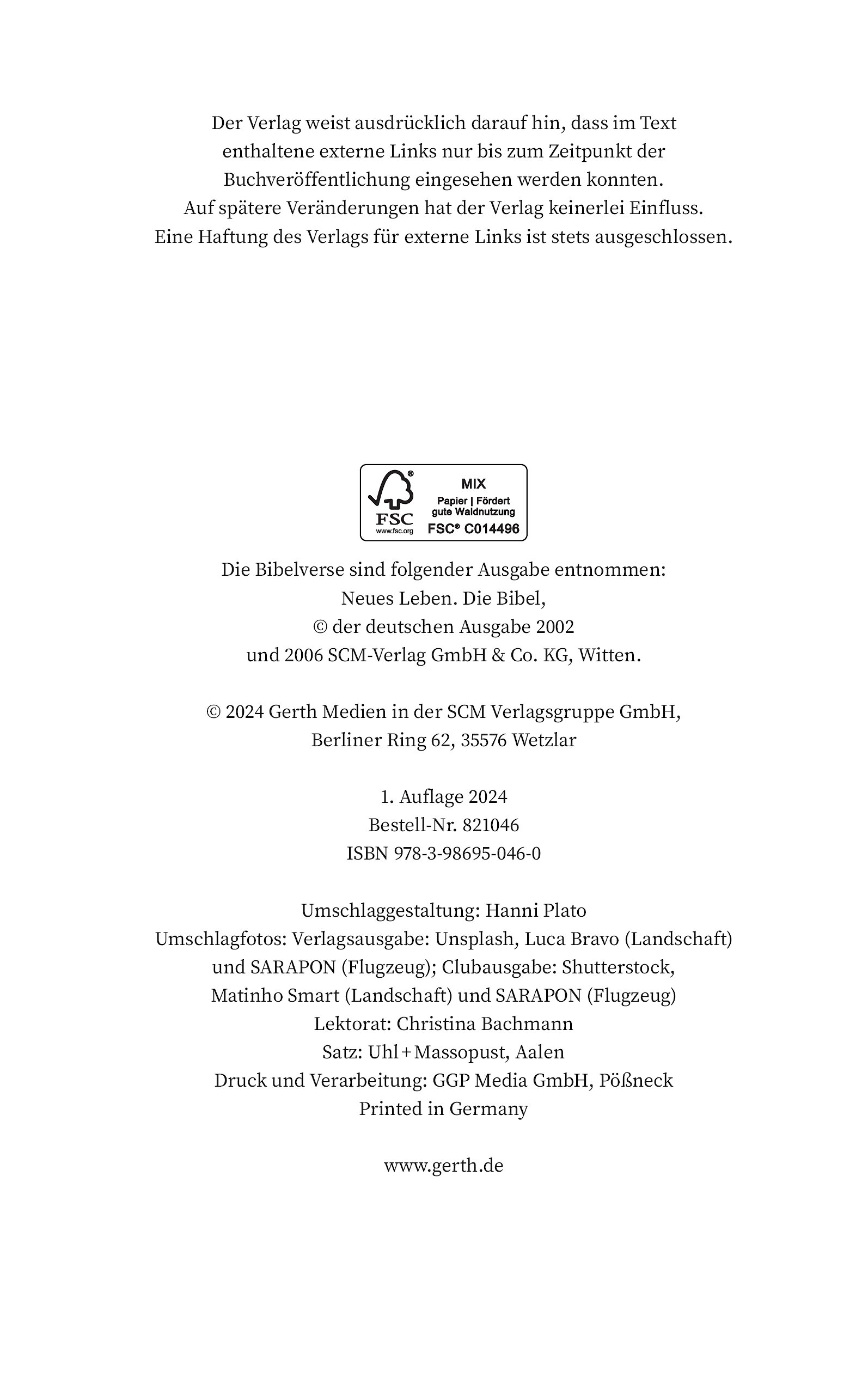 Der Verlag weist ausdrücklich darauf hin, dass im Text enthaltene externe Links nur bis zum Zeitpunkt der Buchveröffentlichung eingesehen werden konnten. Auf spätere Veränderungen hat der Verlag keinerlei Einfluss. Eine Haftung des Verlags für externe Links ist stets ausgeschlossen.

FSC
www.fsc.org
MIX
Papier | Fördert gute Waldnutzung
FSC® C014496

Die Bibelverse sind folgender Ausgabe entnommen:
Neues Leben. Die Bibel,
© der deutschen Ausgabe 2002
und 2006 SCM-Verlag GmbH & Co. KG, Witten.

© 2024 Gerth Medien in der SCM Verlagsgruppe GmbH,
Berliner Ring 62, 35576 Wetzlar

1. Auflage 2024
Bestell-Nr. 821046
ISBN 978-3-98695-046-0

Umschlaggestaltung: Hanni Plato
Umschlagfotos: Verlagsausgabe: Unsplash, Luca Bravo (Landschaft) und SARAPON (Flugzeug); Clubausgabe: Shutterstock, Matinho Smart (Landschaft) und SARAPON (Flugzeug)
Lektorat: Christina Bachmann
Satz: Uhl + Massopust, Aalen
Druck und Verarbeitung: GGP Media GmbH, Pößneck
Printed in Germany

www.gerth.de